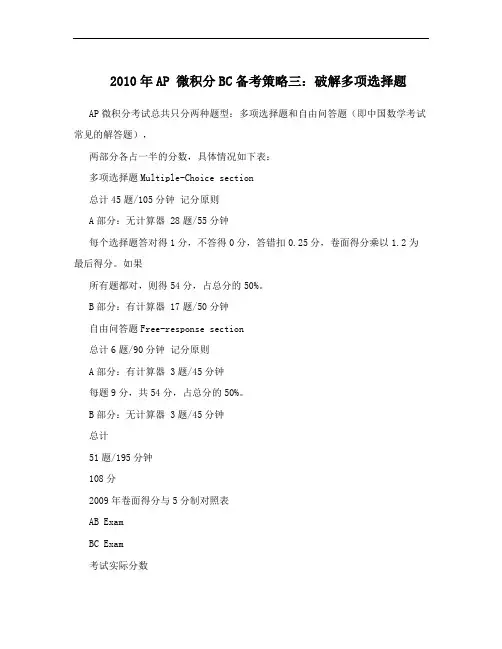 2010年AP 微积分BC备考策略三：破解多项选择题

AP微积分考试总共只分两种题型：多项选择题和自由问答题（即中国数学考试常见的解答题），

两部分各占一半的分数，具体情况如下表：

多项选择题Multiple-Choice section

总计45题/105分钟 记分原则

A部分：无计算器 28题/55分钟

每个选择题答对得1分，不答得0分，答错扣0.25分，卷面得分乘以1.2为最后得分。如果

所有题都对，则得54分，占总分的50%。

B部分：有计算器 17题/50分钟

自由问答题Free-response section

总计6题/90分钟 记分原则

A部分：有计算器 3题/45分钟

每题9分，共54分，占总分的50%。

B部分：无计算器 3题/45分钟

总计

51题/195分钟

108分

2009年卷面得分与5分制对照表

AB Exam

BC Exam

考试实际分数